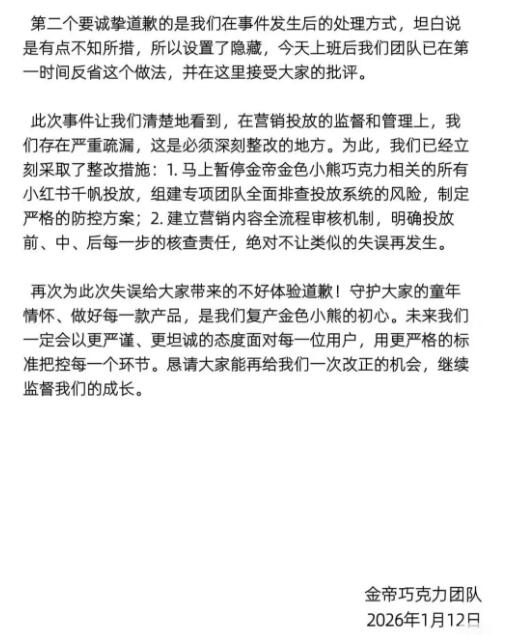 第二个要诚挚道歉的是我们在事件发生后的处理方式，坦白说是有点不知所措，所以设置了隐藏，今天上班后我们团队已在第一时间反省这个做法，并在这里接受大家的批评。

此次事件让我们清楚地看到，在营销投放的监督和管理上，我们存在严重疏漏，这是必须深刻整改的地方。为此，我们已经立刻采取了整改措施：1. 马上暂停金帝金色小熊巧克力相关的所有小红书千帆投放，组建专项团队全面排查投放系统的风险，制定严格的防控方案；2. 建立营销内容全流程审核机制，明确投放前、中、后每一步的核查责任，绝对不让类似的失误再发生。

再次为此次失误给大家带来的不好体验道歉！守护大家的童年情怀、做好每一款产品，是我们复产金色小熊的初心。未来我们一定会以更严谨、更坦诚的态度面对每一位用户，用更严格的标准把控每一个环节。恳请大家能再给我们一次改正的机会，继续监督我们的成长。

金帝巧克力团队
2026年1月12日